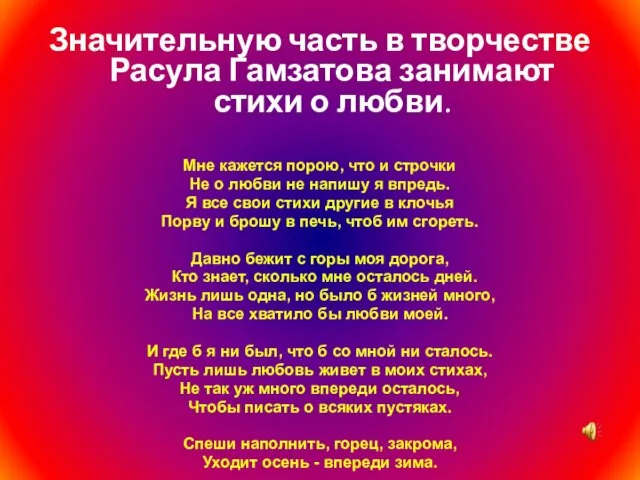 Значительную часть в творчестве Расула Гамзатова занимают стихи о любви.

Мне кажется порою, что и строчки
Не о любви не напишу я впредь.
Я все свои стихи другие в клочья
Порву и брошу в печь, чтоб им сгореть.

Давно бежит с горы моя дорога,
Кто знает, сколько мне осталось дней.
Жизнь лишь одна, но было б жизней много,
На все хватило бы любви моей.

И где б я ни был, что б со мной ни сталось.
Пусть лишь любовь живет в моих стихах,
Не так уж много впереди осталось,
Чтобы писать о всяких пустяках.

Спеши наполнить, горец, закрома,
Уходит осень - впереди зима.